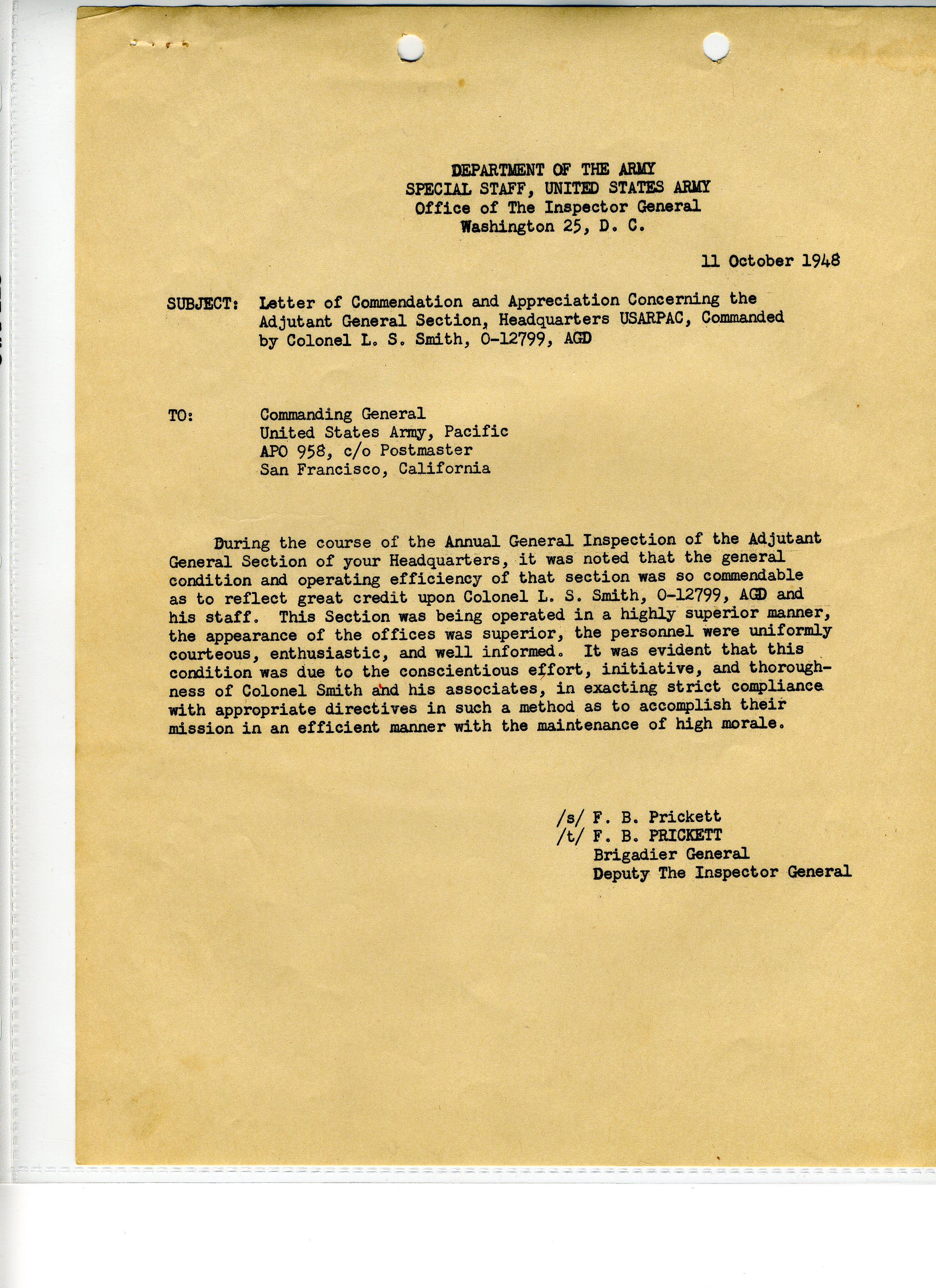 DEPARTMENT OF THE ARMY
SPECIAL STAFF, UNITED STATES ARMY
Office of The Inspector General
Washington 25, D. C.

11 October 1948

SUBJECT: Letter of Commendation and Appreciation Concerning the Adjutant General Section, Headquarters USARPAC, Commanded by Colonel L. S. Smith, O-12799, AGD

TO: Commanding General
United States Army, Pacific
APO 958, c/o Postmaster
San Francisco, California

During the course of the Annual General Inspection of the Adjutant General Section of your Headquarters, it was noted that the general condition and operating efficiency of that section was so commendable as to reflect great credit upon Colonel L. S. Smith, O-12799, AGD and his staff. This Section was being operated in a highly superior manner, the appearance of the offices was superior, the personnel were uniformly courteous, enthusiastic, and well informed. It was evident that this condition was due to the conscientious effort, initiative, and thoroughness of Colonel Smith and his associates, in exacting strict compliance with appropriate directives in such a method as to accomplish their mission in an efficient manner with the maintenance of high morale.

/s/ F. B. Prickett
/t/ F. B. PRICKETT
Brigadier General
Deputy The Inspector General